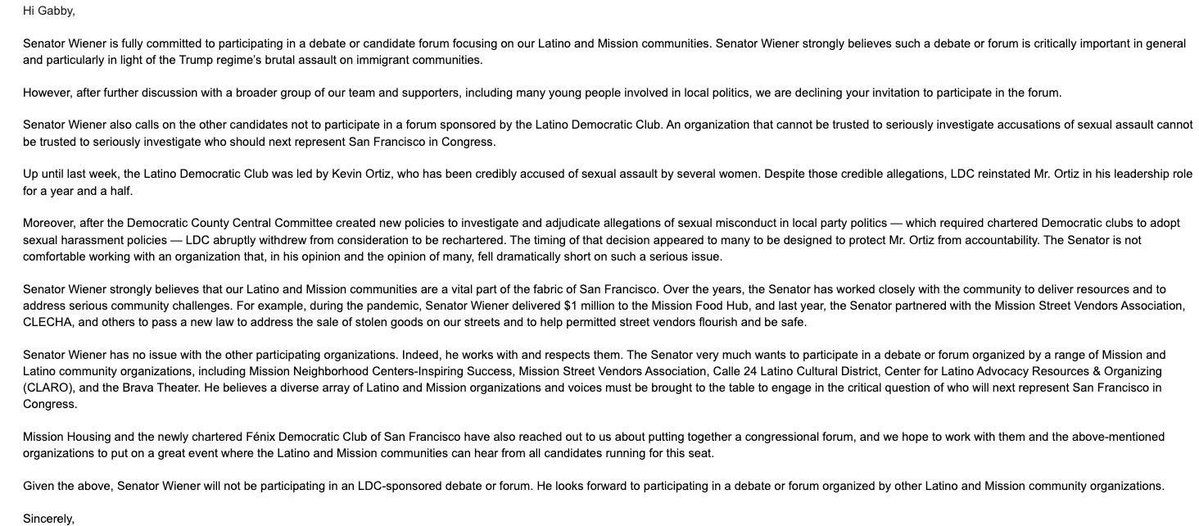 Hi Gabby,

Senator Wiener is fully committed to participating in a debate or candidate forum focusing on our Latino and Mission communities. Senator Wiener strongly believes such a debate or forum is critically important in general and particularly in light of the Trump regime's brutal assault on immigrant communities.

However, after further discussion with a broader group of our team and supporters, including many young people involved in local politics, we are declining your invitation to participate in the forum.

Senator Wiener also calls on the other candidates not to participate in a forum sponsored by the Latino Democratic Club. An organization that cannot be trusted to seriously investigate accusations of sexual assault cannot be trusted to seriously investigate who should next represent San Francisco in Congress.

Up until last week, the Latino Democratic Club was led by Kevin Ortiz, who has been credibly accused of sexual assault by several women. Despite those credible allegations, LDC reinstated Mr. Ortiz in his leadership role for a year and a half.

Moreover, after the Democratic County Central Committee created new policies to investigate and adjudicate allegations of sexual misconduct in local party politics — which required chartered Democratic clubs to adopt sexual harassment policies — LDC abruptly withdrew from consideration to be rechartered. The timing of that decision appeared to many to be designed to protect Mr. Ortiz from accountability. The Senator is not comfortable working with an organization that, in his opinion and the opinion of many, fell dramatically short on such a serious issue.

Senator Wiener strongly believes that our Latino and Mission communities are a vital part of the fabric of San Francisco. Over the years, the Senator has worked closely with the community to deliver resources and to address serious community challenges. For example, during the pandemic, Senator Wiener delivered $1 million to the Mission Food Hub, and last year, the Senator partnered with the Mission Street Vendors Association, CLECHA, and others to pass a new law to address the sale of stolen goods on our streets and to help permitted street vendors flourish and be safe.

Senator Wiener has no issue with the other participating organizations. Indeed, he works with and respects them. The Senator very much wants to participate in a debate or forum organized by a range of Mission and Latino community organizations, including Mission Neighborhood Centers-Inspiring Success, Mission Street Vendors Association, Calle 24 Latino Cultural District, Center for Latino Advocacy Resources & Organizing (CLARO), and the Brava Theater. He believes a diverse array of Latino and Mission organizations and voices must be brought to the table to engage in the critical question of who will next represent San Francisco in Congress.

Mission Housing and the newly chartered Fénix Democratic Club of San Francisco have also reached out to us about putting together a congressional forum, and we hope to work with them and the above-mentioned organizations to put on a great event where the Latino and Mission communities can hear from all candidates running for this seat.

Given the above, Senator Wiener will not be participating in an LDC-sponsored debate or forum. He looks forward to participating in a debate or forum organized by other Latino and Mission community organizations.

Sincerely,